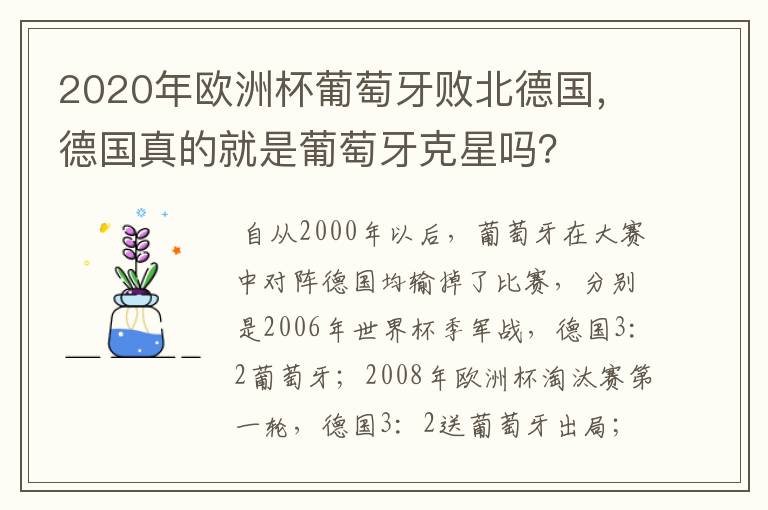 2020年欧洲杯葡萄牙败北德国，德国真的就是葡萄牙克星吗？

自从2000年以后，葡萄牙在大赛中对阵德国均输掉了比赛，分别是2006年世界杯季军战，德国3：2葡萄牙；2008年欧洲杯淘汰赛第一轮，德国3：2送葡萄牙出局；